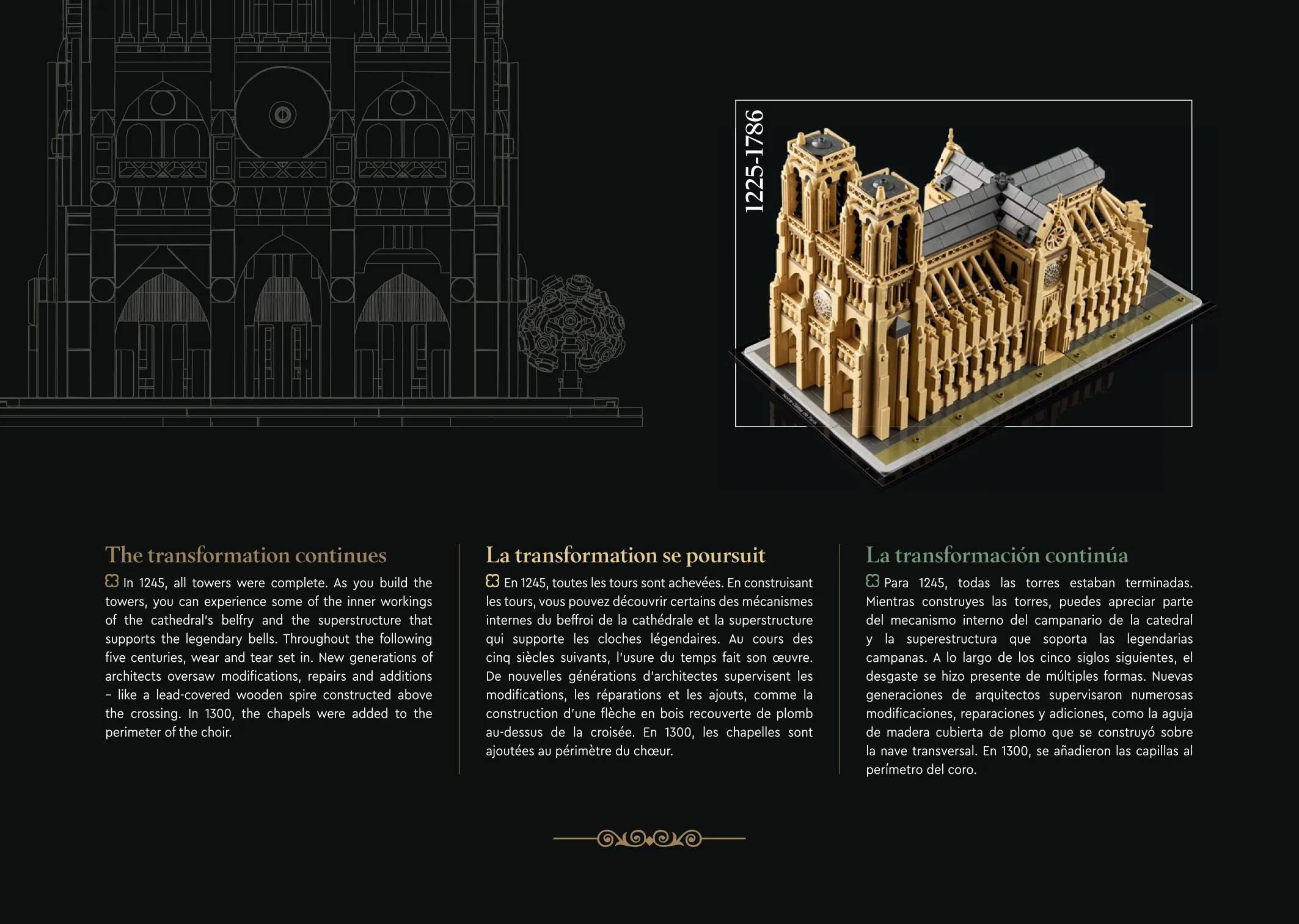 1225-1786

Notre-Dame de Paris

The transformation continues

In 1245, all towers were complete. As you build the towers, you can experience some of the inner workings of the cathedral's belfry and the superstructure that supports the legendary bells. Throughout the following five centuries, wear and tear set in. New generations of architects oversaw modifications, repairs and additions – like a lead-covered wooden spire constructed above the crossing. In 1300, the chapels were added to the perimeter of the choir.

La transformation se poursuit

En 1245, toutes les tours sont achevées. En construisant les tours, vous pouvez découvrir certains des mécanismes internes du beffroi de la cathédrale et la superstructure qui supporte les cloches légendaires. Au cours des cinq siècles suivants, l'usure du temps fait son œuvre. De nouvelles générations d'architectes supervisent les modifications, les réparations et les ajouts, comme la construction d'une flèche en bois recouverte de plomb au-dessus de la croisée. En 1300, les chapelles sont ajoutées au périmètre du chœur.

La transformación continúa

Para 1245, todas las torres estaban terminadas. Mientras construyes las torres, puedes apreciar parte del mecanismo interno del campanario de la catedral y la superestructura que soporta las legendarias campanas. A lo largo de los cinco siglos siguientes, el desgaste se hizo presente de múltiples formas. Nuevas generaciones de arquitectos supervisaron numerosas modificaciones, reparaciones y adiciones, como la aguja de madera cubierta de plomo que se construyó sobre la nave transversal. En 1300, se añadieron las capillas al perímetro del coro.